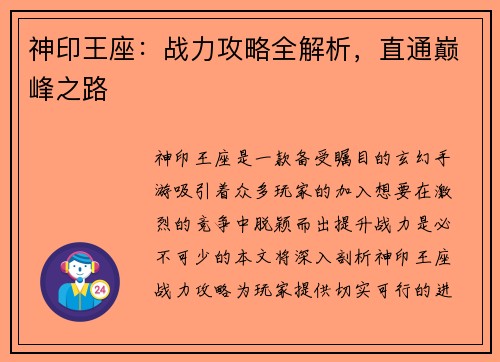 神印王座：战力攻略全解析，直通巅峰之路

神印王座是一款备受瞩目的玄幻手游吸引着众多玩家的加入想要在激烈的竞争中脱颖而出提升战力是必不可少的本文将深入剖析神印王座战力攻略为玩家提供切实可行的进

24